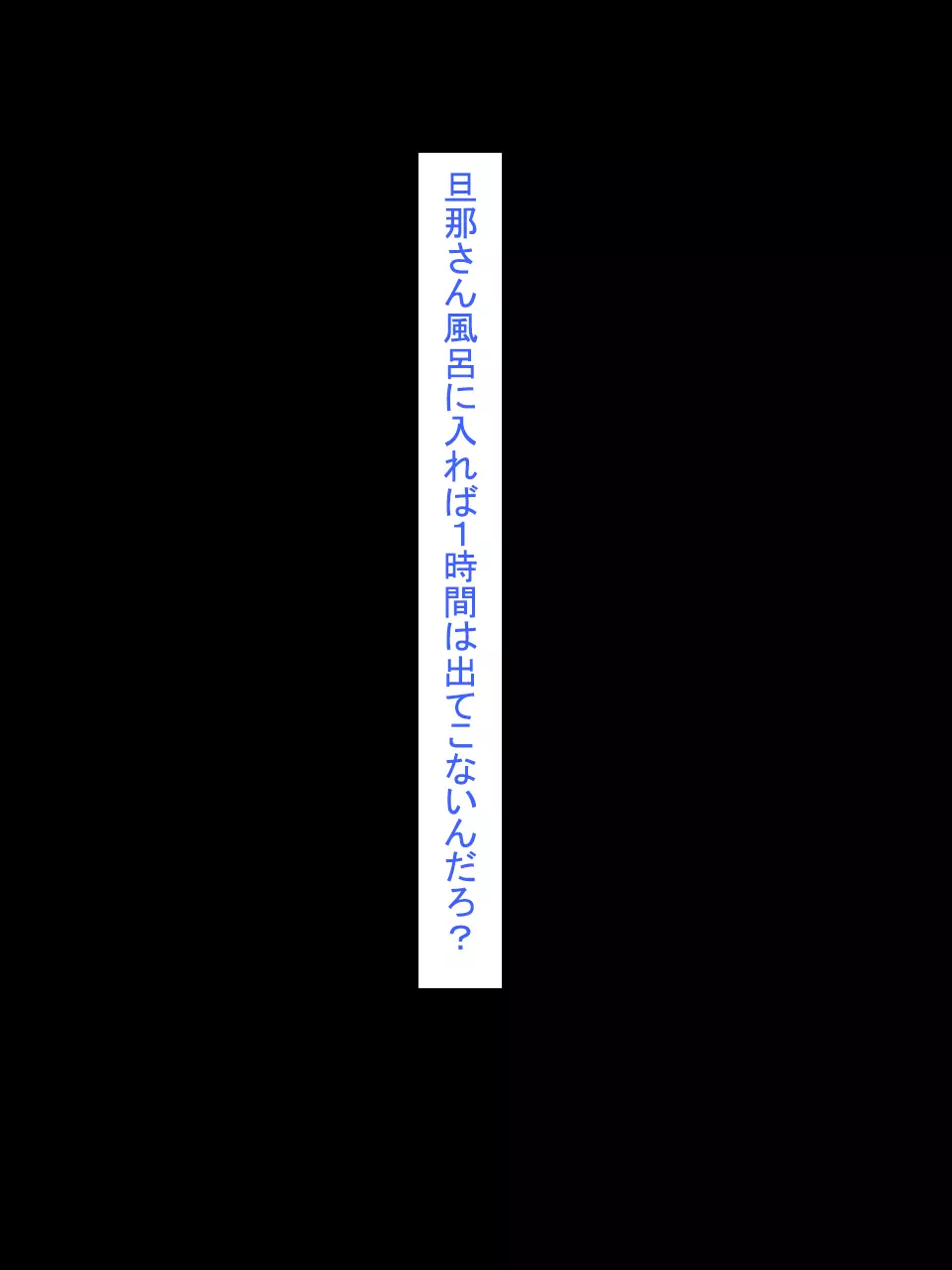 旦那さん風呂に入れば1時間は出てこないんだろ？